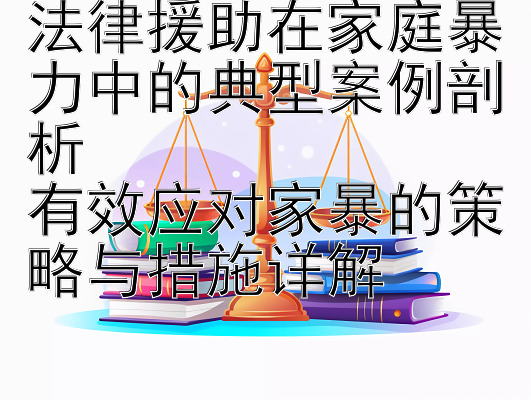 法律援助在家庭暴力中的典型案例剖析
有效应对家暴的策略与措施详解